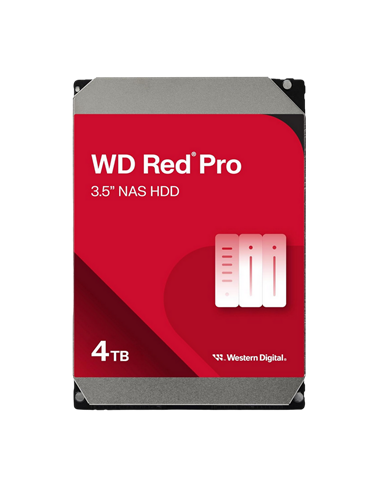 WD Red® Pro
3.5" NAS HDD

4TB

Western Digital.